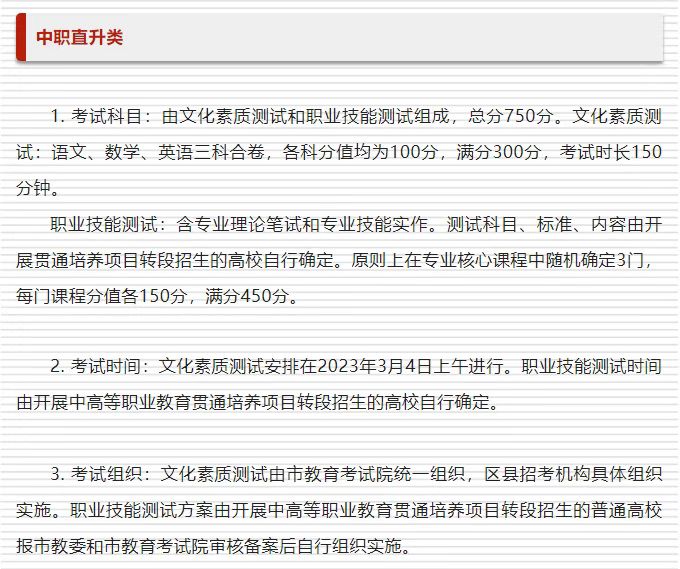 中职直升类

1.考试科目：由文化素质测试和职业技能测试组成，总分750分。文化素质测试：语文、数学、英语三科合卷，各科分值均为100分，满分300分，考试时长150分钟。

职业技能测试：含专业理论笔试和专业技能实作。测试科目、标准、内容由开展贯通培养项目转段招生的高校自行确定。原则上在专业核心课程中随机确定3门，每门课程分值各150分，满分450分。

2.考试时间：文化素质测试安排在2023年3月4日上午进行。职业技能测试时间由开展中高等职业教育贯通培养项目转段招生的高校自行确定。

3.考试组织：文化素质测试由市教育考试院统一组织，区县招考机构具体组织实施。职业技能测试方案由开展中高等职业教育贯通培养项目转段招生的普通高校报市教委和市教育考试院审核备案后自行组织实施。